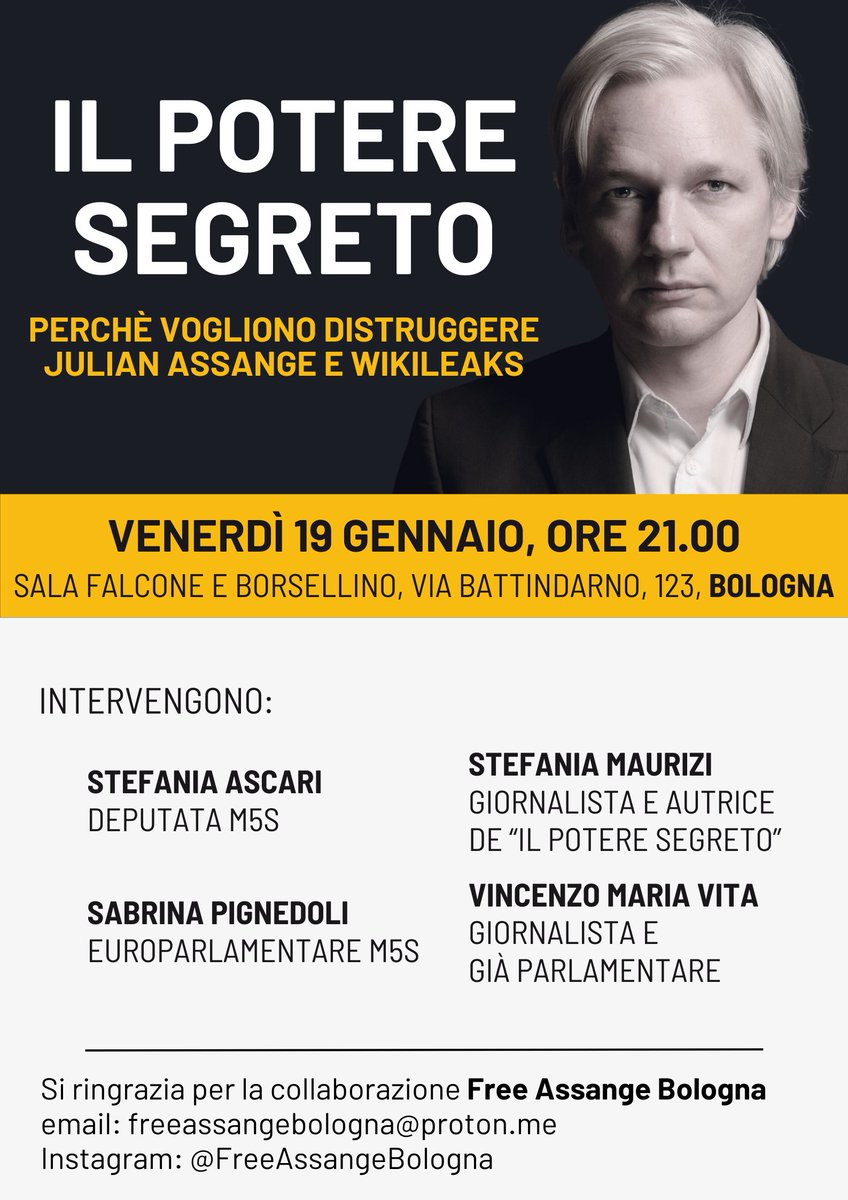 IL POTERE SEGRETO

PERCHÈ VOGLIONO DISTRUGGERE JULIAN ASSANGE E WIKILEAKS

VENERDÌ 19 GENNAIO, ORE 21.00
SALA FALCONE E BORSELLINO, VIA BATTINDARNO, 123, BOLOGNA

INTERVENGONO:

STEFANIA ASCARI
DEPUTATA M5S

SABRINA PIGNEDOLI
EUROPARLAMENTARE M5S

STEFANIA MAURIZI
GIORNALISTA E AUTRICE DE "IL POTERE SEGRETO"

VINCENZO MARIA VITA
GIORNALISTA E GIÀ PARLAMENTARE

Si ringrazia per la collaborazione Free Assange Bologna
email: freeassangebologna@proton.me
Instagram: @FreeAssangeBologna